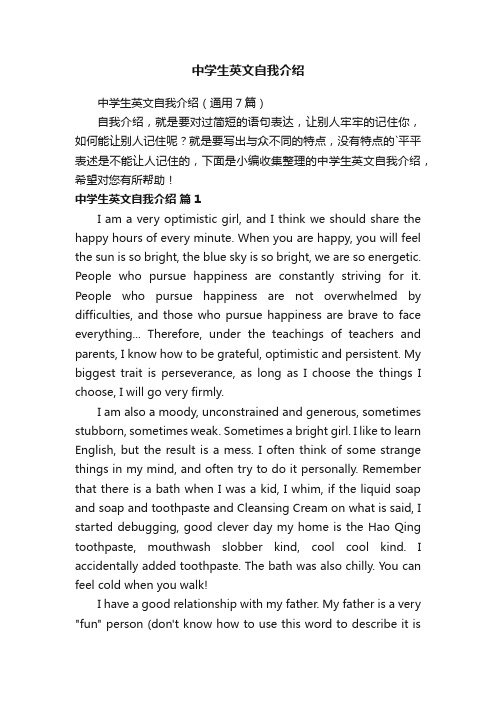 中学生英文自我介绍

中学生英文自我介绍（通用7篇）

自我介绍，就是要对过简短的语句表达，让别人牢牢的记住你，如何能让别人记住呢？就是要写出与众不同的特点，没有特点的`平平表述是不能让人记住的，下面是小编收集整理的中学生英文自我介绍，希望对您有所帮助！

中学生英文自我介绍 篇1

I am a very optimistic girl, and I think we should share the happy hours of every minute. When you are happy, you will feel the sun is so bright, the blue sky is so bright, we are so energetic. People who pursue happiness are constantly striving for it. People who pursue happiness are not overwhelmed by difficulties, and those who pursue happiness are brave to face everything... Therefore, under the teachings of teachers and parents, I know how to be grateful, optimistic and persistent. My biggest trait is perseverance, as long as I choose the things I choose, I will go very firmly.

I am also a moody, unconstrained and generous, sometimes stubborn, sometimes weak. Sometimes a bright girl. I like to learn English, but the result is a mess. I often think of some strange things in my mind, and often try to do it personally. Remember that there is a bath when I was a kid, I whim, if the liquid soap and soap and toothpaste and Cleansing Cream on what is said, I started debugging, good clever day my home is the Hao Qing toothpaste, mouthwash slobber kind, cool cool kind. I accidentally added toothpaste. The bath was also chilly. You can feel cold when you walk!

I have a good relationship with my father. My father is a very "fun" person (don't know how to use this word to describe it is